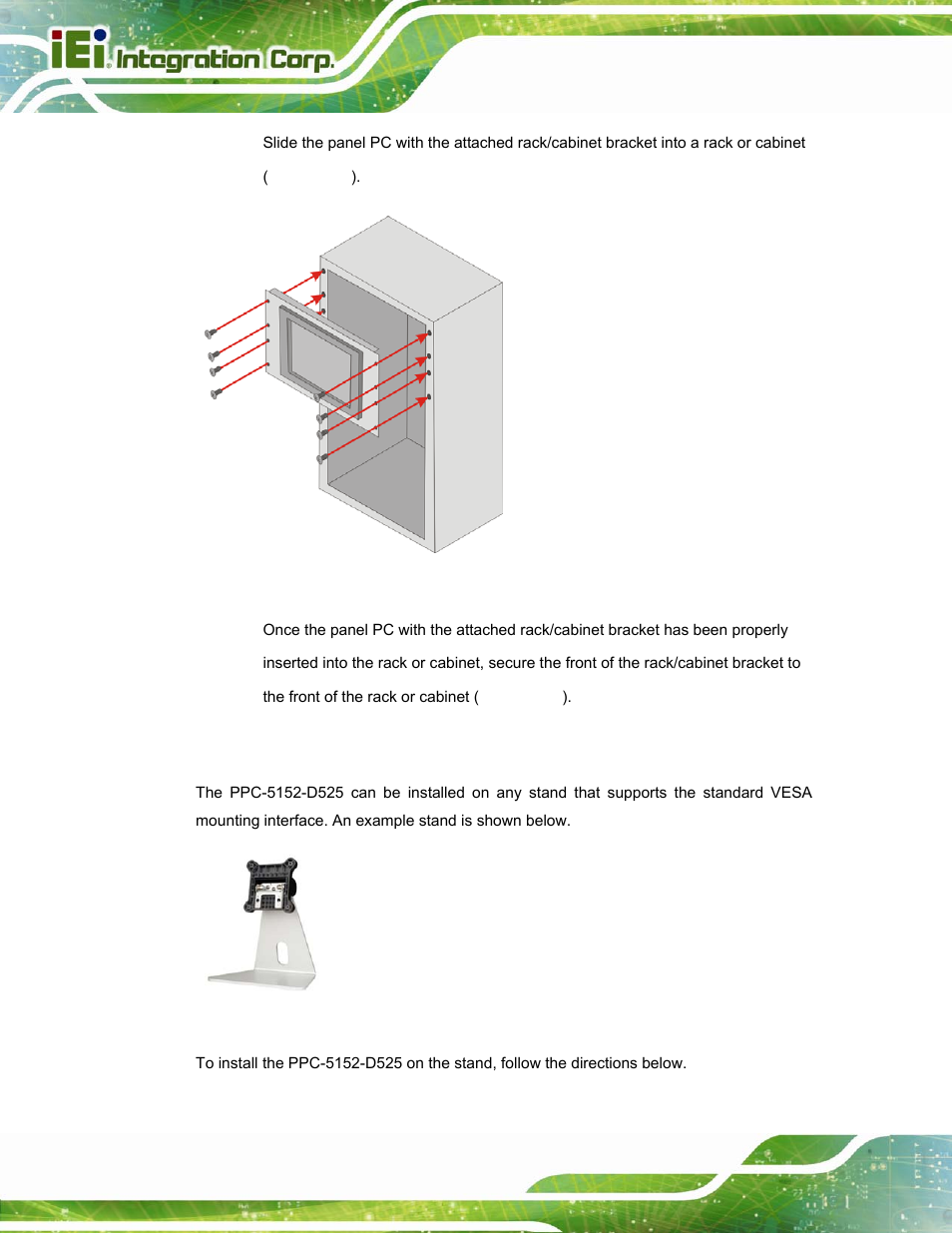 iEi Integration Corp.

Slide the panel PC with the attached rack/cabinet bracket into a rack or cabinet ( ).

Once the panel PC with the attached rack/cabinet bracket has been properly inserted into the rack or cabinet, secure the front of the rack/cabinet bracket to the front of the rack or cabinet ( ).

The PPC-5152-D525 can be installed on any stand that supports the standard VESA mounting interface. An example stand is shown below.

To install the PPC-5152-D525 on the stand, follow the directions below.